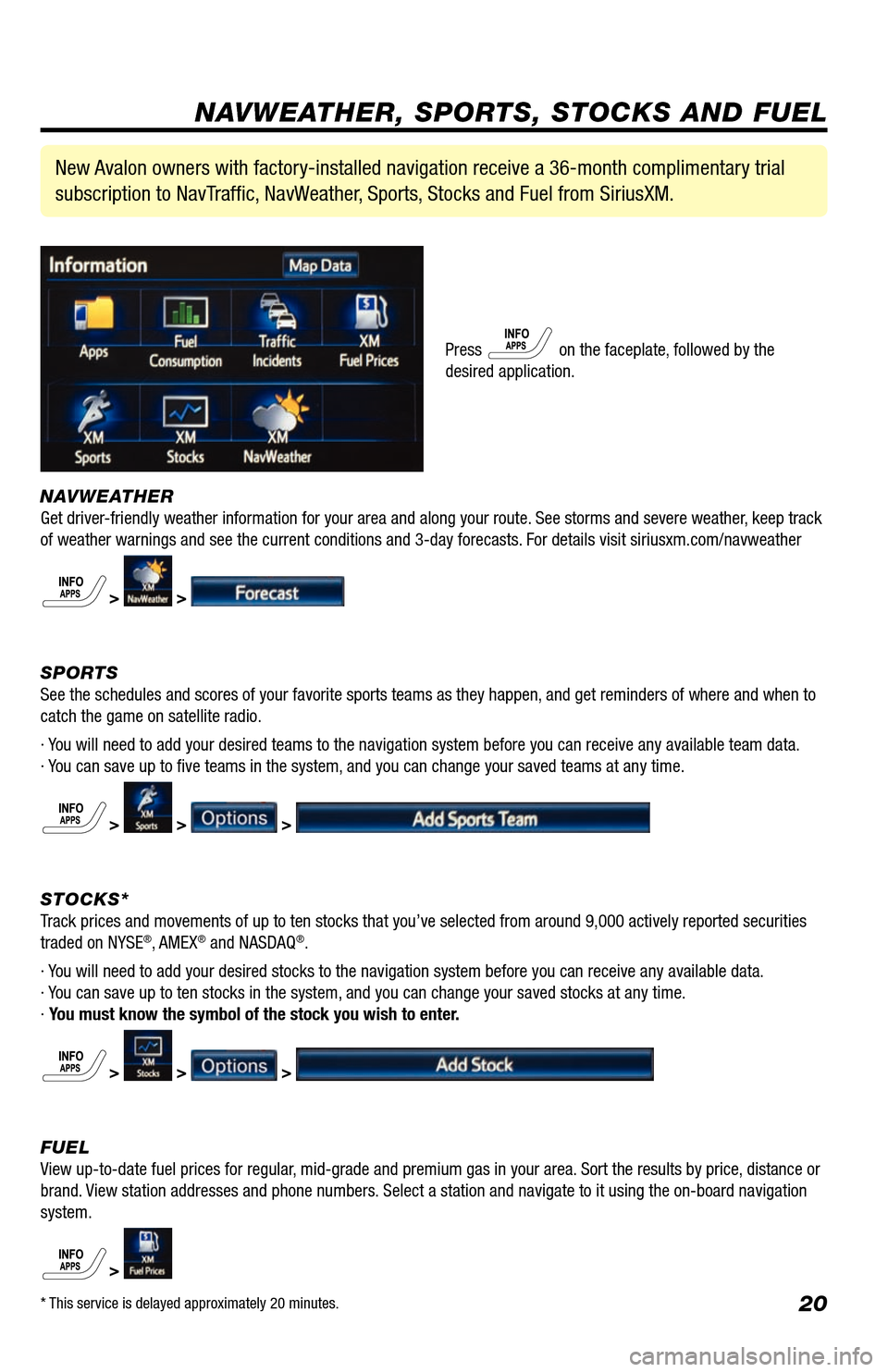 NAVWEATHER, SPORTS, STOCKS AND FUEL

New Avalon owners with factory-installed navigation receive a 36-month complimentary trial subscription to NavTraffic, NavWeather, Sports, Stocks and Fuel from SiriusXM.

Information Map Data

Apps Fuel Consumption Traffic Incidents XM Fuel Prices

XM Sports XM Stocks XM NavWeather

Press INFO APPS on the faceplate, followed by the desired application.

NAVWEATHER
Get driver-friendly weather information for your area and along your route. See storms and severe weather, keep track of weather warnings and see the current conditions and 3-day forecasts. For details visit siriusxm.com/navweather

INFO APPS > XM NavWeather > Forecast

SPORTS
See the schedules and scores of your favorite sports teams as they happen, and get reminders of where and when to catch the game on satellite radio.

· You will need to add your desired teams to the navigation system before you can receive any available team data.
· You can save up to five teams in the system, and you can change your saved teams at any time.

INFO APPS > XM Sports > Options > Add Sports Team

STOCKS*
Track prices and movements of up to ten stocks that you've selected from around 9,000 actively reported securities traded on NYSE®, AMEX® and NASDAQ®.

· You will need to add your desired stocks to the navigation system before you can receive any available data.
· You can save up to ten stocks in the system, and you can change your saved stocks at any time.
· You must know the symbol of the stock you wish to enter.

INFO APPS > XM Stocks > Options > Add Stock

FUEL
View up-to-date fuel prices for regular, mid-grade and premium gas in your area. Sort the results by price, distance or brand. View station addresses and phone numbers. Select a station and navigate to it using the on-board navigation system.

INFO APPS > XM Fuel Prices

* This service is delayed approximately 20 minutes.

20

carmanualsonline.info